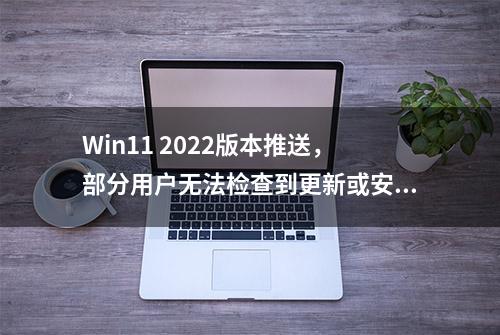 Win11 2022版本推送，部分用户无法检查到更新或安...